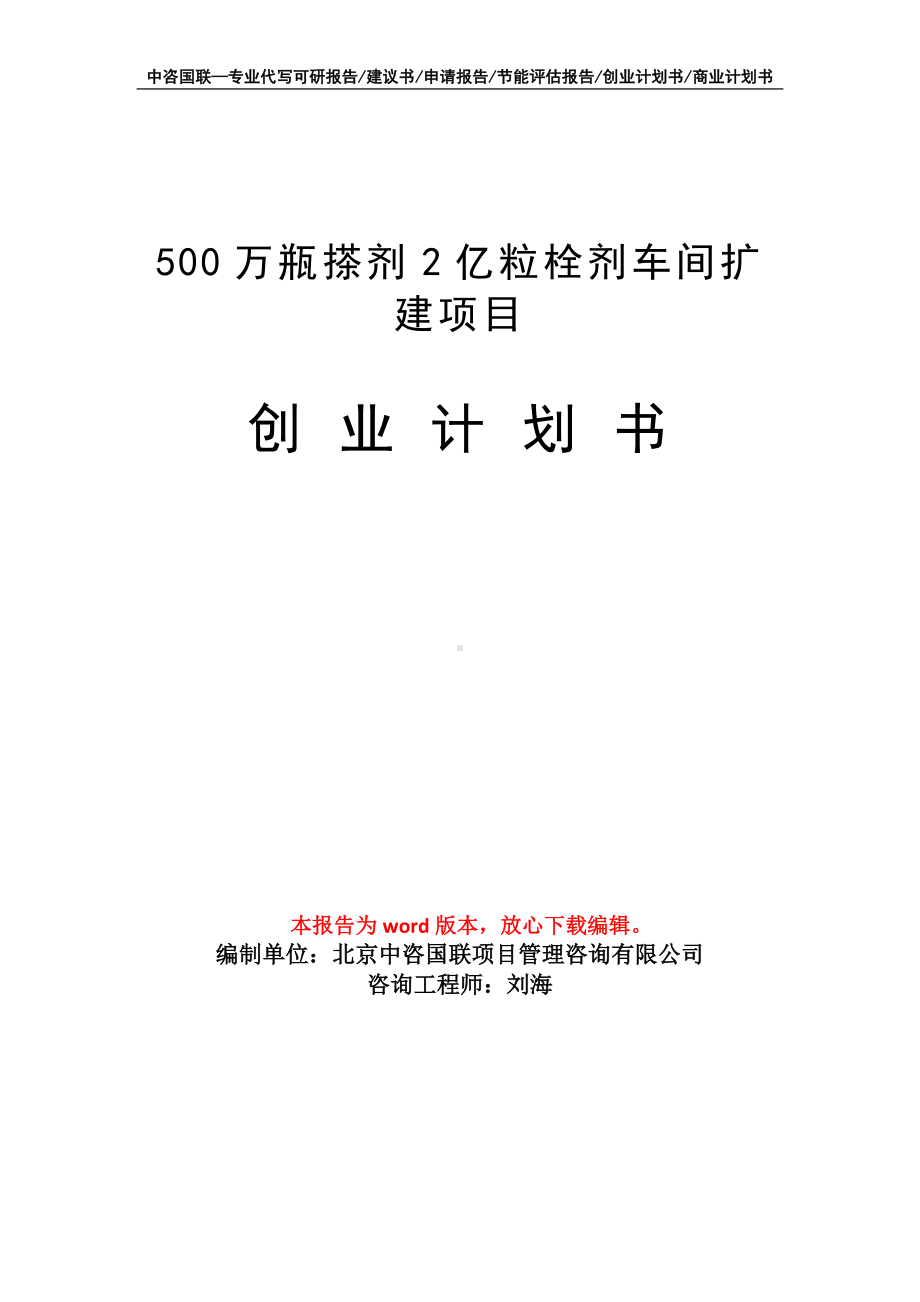 中咨国联—专业代写可研报告/建议书/申请报告/节能评估报告/创业计划书/商业计划书

500 万瓶搽剂 2 亿粒栓剂车间扩建项目

创 业 计 划 书

本报告为 word 版本，放心下载编辑。
编制单位：北京中咨国联项目管理咨询有限公司
咨询工程师：刘海